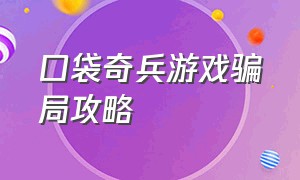 口袋奇兵游戏骗局攻略